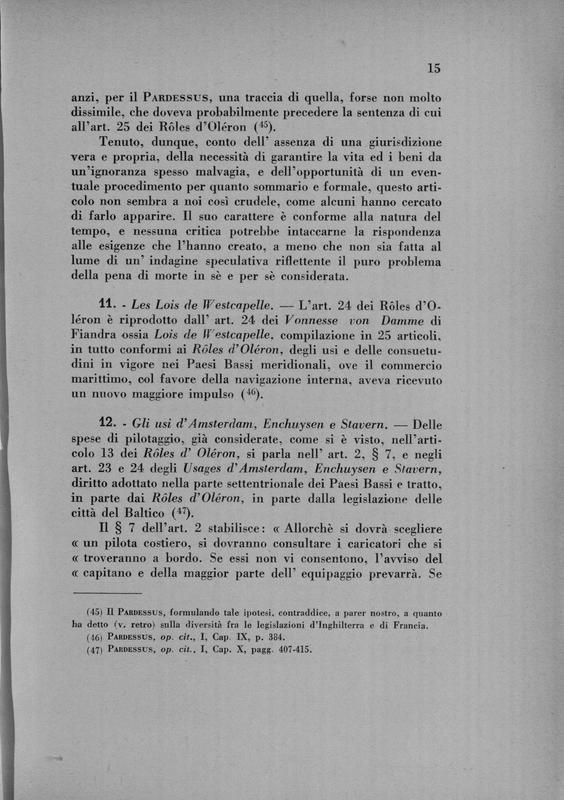 15

anzi, per il PARDESSUS, una traccia di quella, forse non molto dissimile, che doveva probabilmente precedere la sentenza di cui all'art. 25 dei Rôles d'Oléron ($^{45}$).

Tenuto, dunque, conto dell' assenza di una giurisdizione vera e propria, della necessità di garantire la vita ed i beni da un'ignoranza spesso malvagia, e dell'opportunità di un eventuale procedimento per quanto sommario e formale, questo articolo non sembra a noi così crudele, come alcuni hanno cercato di farlo apparire. Il suo carattere è conforme alla natura del tempo, e nessuna critica potrebbe intaccarne la rispondenza alle esigenze che l'hanno creato, a meno che non sia fatta al lume di un' indagine speculativa riflettente il puro problema della pena di morte in sè e per sè considerata.

11. - Les Lois de Westcapelle. — L'art. 24 dei Rôles d'Oléron è riprodotto dall' art. 24 dei Vonnesse von Damme di Fiandra ossia Lois de Westcapelle, compilazione in 25 articoli, in tutto conformi ai Rôles d'Oléron, degli usi e delle consuetudini in vigore nei Paesi Bassi meridionali, ove il commercio marittimo, col favore della navigazione interna, aveva ricevuto un nuovo maggiore impulso ($^{46}$).

12. - Gli usi d'Amsterdam, Enchuysen e Stavern. — Delle spese di pilotaggio, già considerate, come si è visto, nell'articolo 13 dei Rôles d' Oléron, si parla nell' art. 2, § 7, e negli art. 23 e 24 degli Usages d'Amsterdam, Enchuysen e Stavern, diritto adottato nella parte settentrionale dei Paesi Bassi e tratto, in parte dai Rôles d'Oléron, in parte dalla legislazione delle città del Baltico ($^{47}$).

Il § 7 dell'art. 2 stabilisce: « Allorchè si dovrà scegliere « un pilota costiero, si dovranno consultare i caricatori che si « troveranno a bordo. Se essi non vi consentono, l'avviso del « capitano e della maggior parte dell' equipaggio prevarrà. Se

(45) Il PARDESSUS, formulando tale ipotesi, contraddice, a parer nostro, a quanto ha detto (v. retro) sulla diversità fra le legislazioni d'Inghilterra e di Francia.
(46) PARDESSUS, op. cit., I, Cap. IX, p. 384.
(47) PARDESSUS, op. cit., I, Cap. X, pagg. 407-415.